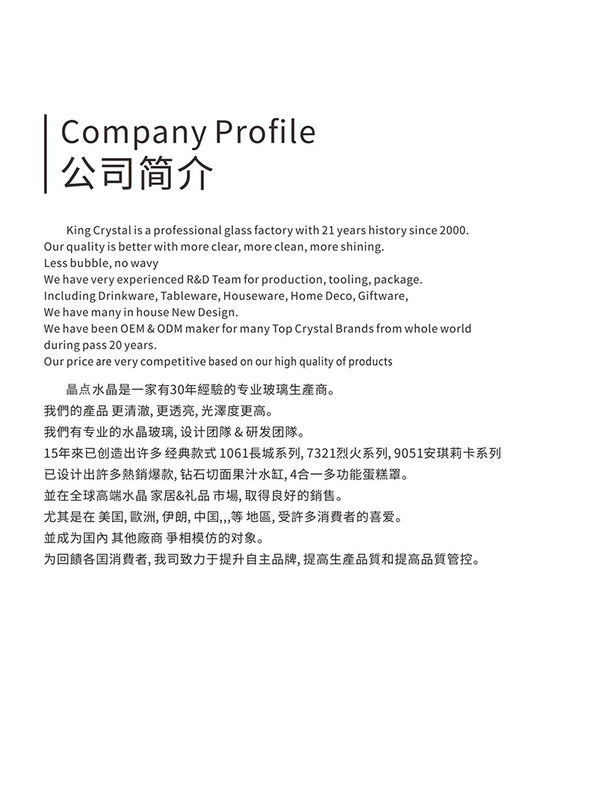 Company Profile
公司简介

King Crystal is a professional glass factory with 21 years history since 2000.
Our quality is better with more clear, more clean, more shining.
Less bubble, no wavy
We have very experienced R&D Team for production, tooling, package.
Including Drinkware, Tableware, Houseware, Home Deco, Giftware,
We have many in house New Design.
We have been OEM & ODM maker for many Top Crystal Brands from whole world during pass 20 years.
Our price are very competitive based on our high quality of products

晶点水晶是一家有30年經驗的专业玻璃生產商。
我們的產品 更清澈, 更透亮, 光澤度更高。
我們有专业的水晶玻璃, 设计团隊 & 研发团隊。
15年來已创造出许多 经典款式 1061長城系列, 7321烈火系列, 9051安琪莉卡系列
已设计出許多熱銷爆款, 钻石切面果汁水缸, 4合一多功能蛋糕罩。
並在全球高端水晶 家居&礼品 市場, 取得良好的銷售。
尤其是在 美国, 歐洲, 伊朗, 中国,,,等 地區, 受許多消費者的喜爱。
並成为国內 其他廠商 爭相模仿的对象。
为回饋各国消費者, 我司致力于提升自主品牌, 提高生產品質和提高品質管控。